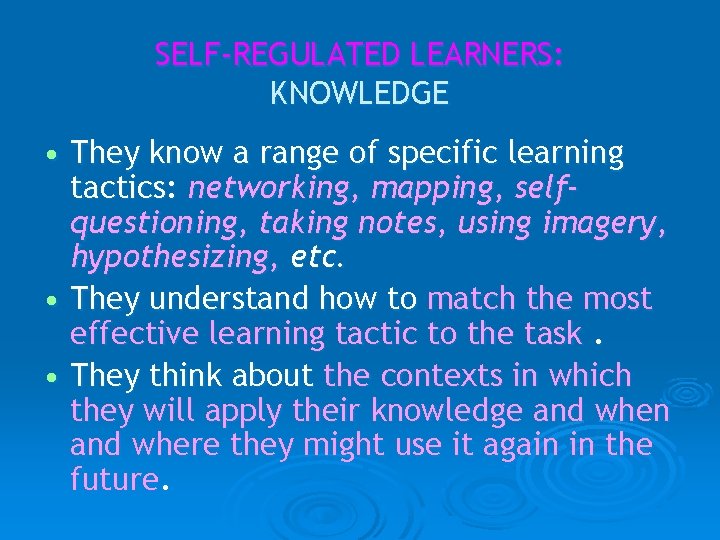 SELF-REGULATED LEARNERS:
KNOWLEDGE

• They know a range of specific learning tactics: networking, mapping, self-questioning, taking notes, using imagery, hypothesizing, etc.

• They understand how to match the most effective learning tactic to the task .

• They think about the contexts in which they will apply their knowledge and when and where they might use it again in the future.